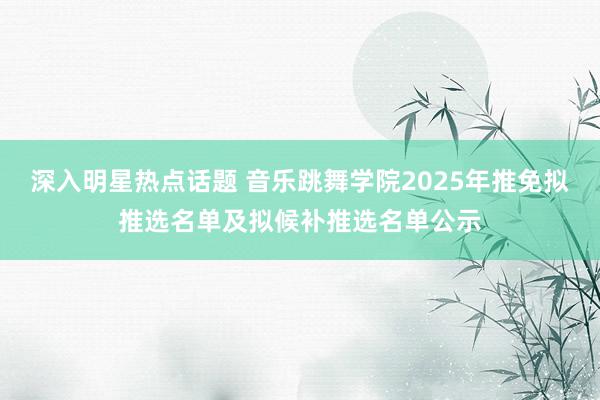 深入明星热点话题 音乐跳舞学院2025年推免拟推选名单及拟候补推选名单公示